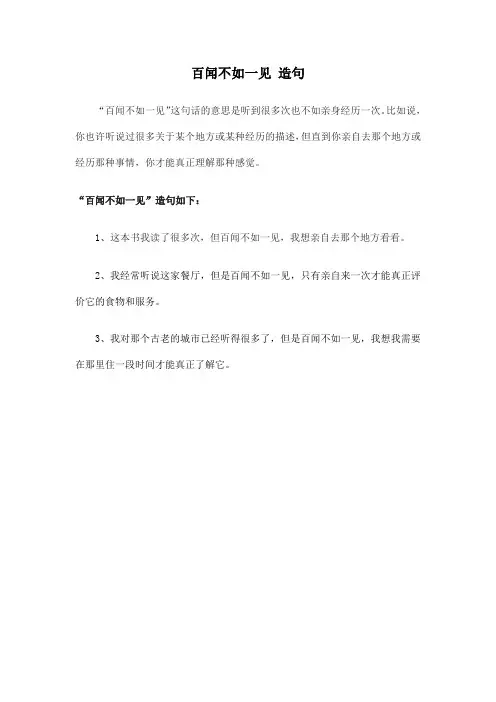 百闻不如一见 造句

“百闻不如一见”这句话的意思是听到很多次也不如亲身经历一次。比如说，你也许听说过很多关于某个地方或某种经历的描述，但直到你亲自去那个地方或经历那种事情，你才能真正理解那种感觉。

“百闻不如一见”造句如下：

1、这本书我读了很多次，但百闻不如一见，我想亲自去那个地方看看。

2、我经常听说这家餐厅，但是百闻不如一见，只有亲自来一次才能真正评价它的食物和服务。

3、我对那个古老的城市已经听得很多了，但是百闻不如一见，我想我需要在那里住一段时间才能真正了解它。